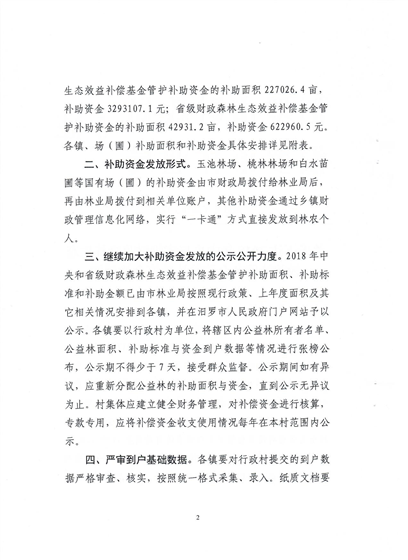 生态效益补偿基金管护补助资金的补助面积 227026.4 亩，补助资金 3293107.1 元；省级财政森林生态效益补偿基金管护补助资金的补助面积 42931.2 亩，补助资金 622960.5 元。各镇、场（圃）补助面积和补助资金具体安排详见附表。

二、补助资金发放形式。玉池林场、桃林林场和白水苗圃等国有场（圃）的补助资金由市财政局拨付给林业局后，再由林业局拨付到相关单位账户，其他补助资金通过乡镇财政管理信息化网络，实行“一卡通”方式直接发放到林农个人。

三、继续加大补助资金发放的公示公开力度。2018 年中央和省级财政森林生态效益补偿基金管护补助面积、补助标准和补助金额已由市林业局按照现行政策、上年度面积及其它相关情况安排到各镇，并在汨罗市人民政府门户网站予以公示。各镇要以行政村为单位，将辖区内公益林所有者名单、公益林面积、补助标准与资金到户数据等情况进行张榜公布，公示期不得少于 7 天，接受群众监督。公示期间如有异议，应重新分配公益林的补助面积与资金，直到公示无异议为止。村集体应建立健全财务管理，对补偿资金进行核算，专款专用，应将补偿资金收支使用情况每年在本村范围内公示。

四、严审到户基础数据。各镇要对行政村提交的到户数据严格审查、核实，按照统一格式采集、录入。纸质文档要

2